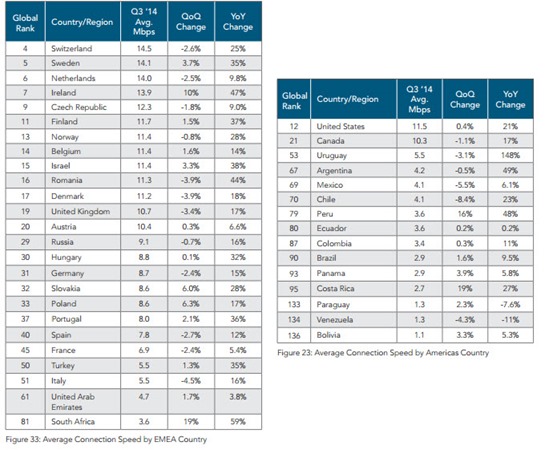 | Global Rank | Country/Region | Q3 '14 Avg. Mbps | QoQ Change | YoY Change |
|---|---|---|---|---|
| 4 | Switzerland | 14.5 | -2.6% | 25% |
| 5 | Sweden | 14.1 | 3.7% | 35% |
| 6 | Netherlands | 14.0 | -2.5% | 9.8% |
| 7 | Ireland | 13.9 | 10% | 47% |
| 9 | Czech Republic | 12.3 | -1.8% | 9.0% |
| 11 | Finland | 11.7 | 1.5% | 37% |
| 13 | Norway | 11.4 | -0.8% | 28% |
| 14 | Belgium | 11.4 | 1.6% | 14% |
| 15 | Israel | 11.4 | 3.3% | 38% |
| 16 | Romania | 11.3 | -3.9% | 44% |
| 17 | Denmark | 11.2 | -3.9% | 18% |
| 19 | United Kingdom | 10.7 | -3.4% | 17% |
| 20 | Austria | 10.4 | 0.3% | 6.6% |
| 29 | Russia | 9.1 | -0.7% | 16% |
| 30 | Hungary | 8.8 | 0.1% | 32% |
| 31 | Germany | 8.7 | -2.4% | 15% |
| 32 | Slovakia | 8.6 | 6.0% | 28% |
| 33 | Poland | 8.6 | 6.3% | 17% |
| 37 | Portugal | 8.0 | 2.1% | 36% |
| 40 | Spain | 7.8 | -2.7% | 12% |
| 45 | France | 6.9 | -2.4% | 5.4% |
| 50 | Turkey | 5.5 | 1.3% | 35% |
| 51 | Italy | 5.5 | -4.5% | 16% |
| 61 | United Arab Emirates | 4.7 | 1.7% | 3.8% |
| 81 | South Africa | 3.6 | 19% | 59% |

Figure 33: Average Connection Speed by EMEA Country

| Global Rank | Country/Region | Q3 '14 Avg. Mbps | QoQ Change | YoY Change |
|---|---|---|---|---|
| 12 | United States | 11.5 | 0.4% | 21% |
| 21 | Canada | 10.3 | -1.1% | 17% |
| 53 | Uruguay | 5.5 | -3.1% | 148% |
| 67 | Argentina | 4.2 | -0.5% | 49% |
| 69 | Mexico | 4.1 | -5.5% | 6.1% |
| 70 | Chile | 4.1 | -8.4% | 23% |
| 79 | Peru | 3.6 | 16% | 48% |
| 80 | Ecuador | 3.6 | 0.2% | 0.2% |
| 87 | Colombia | 3.4 | 0.3% | 11% |
| 90 | Brazil | 2.9 | 1.6% | 9.5% |
| 93 | Panama | 2.9 | 3.9% | 5.8% |
| 95 | Costa Rica | 2.7 | 19% | 27% |
| 133 | Paraguay | 1.3 | 2.3% | -7.6% |
| 134 | Venezuela | 1.3 | -4.3% | -11% |
| 136 | Bolivia | 1.1 | 3.3% | 5.3% |

Figure 23: Average Connection Speed by Americas Country